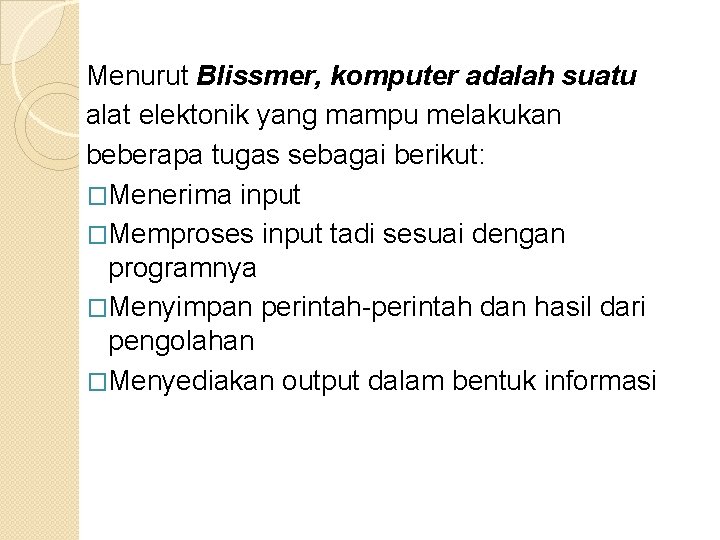 Menurut Blissmer, komputer adalah suatu alat elektonik yang mampu melakukan beberapa tugas sebagai berikut:
□Menerima input
□Memproses input tadi sesuai dengan programnya
□Menyimpan perintah-perintah dan hasil dari pengolahan
□Menyediakan output dalam bentuk informasi